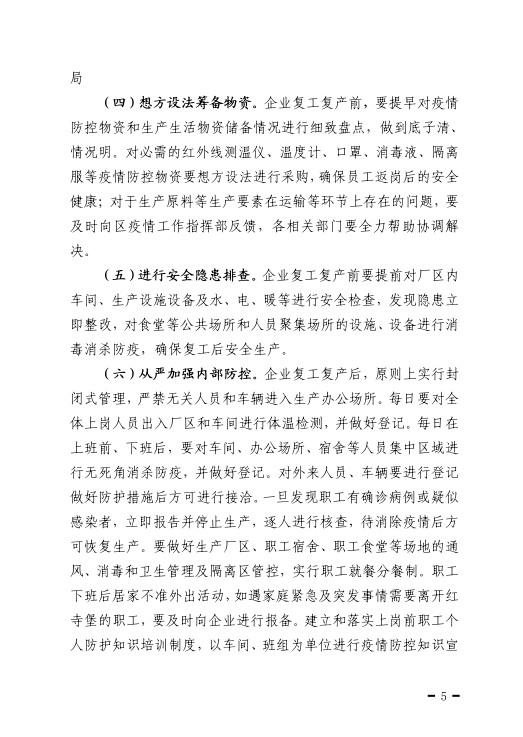 局

（四）想方设法筹备物资。企业复工复产前，要提早对疫情防控物资和生产生活物资储备情况进行细致盘点，做到底子清、情况明。对必需的红外线测温仪、温度计、口罩、消毒液、隔离服等疫情防控物资要想方设法进行采购，确保员工返岗后的安全健康；对于生产原料等生产要素在运输等环节上存在的问题，要及时向区疫情工作指挥部反馈，各相关部门要全力帮助协调解决。

（五）进行安全隐患排查。企业复工复产前要提前对厂区内车间、生产设施设备及水、电、暖等进行安全检查，发现隐患立即整改，对食堂等公共场所和人员聚集场所的设施、设备进行消毒消杀防疫，确保复工后安全生产。

（六）从严加强内部防控。企业复工复产后，原则上实行封闭式管理，严禁无关人员和车辆进入生产办公场所。每日要对全体上岗人员出入厂区和车间进行体温检测，并做好登记。每日在上班前、下班后，要对车间、办公场所、宿舍等人员集中区域进行无死角消杀防疫，并做好登记。对外来人员、车辆要进行登记做好防护措施后方可进行接洽。一旦发现职工有确诊病例或疑似感染者，立即报告并停止生产，逐人进行核查，待消除疫情后方可恢复生产。要做好生产厂区、职工宿舍、职工食堂等场地的通风、消毒和卫生管理及隔离区管控，实行职工就餐分餐制。职工下班后居家不准外出活动，如遇家庭紧急及突发事情需要离开红寺堡的职工，要及时向企业进行报备。建立和落实上岗前职工个人防护知识培训制度，以车间、班组为单位进行疫情防控知识宣

－5－